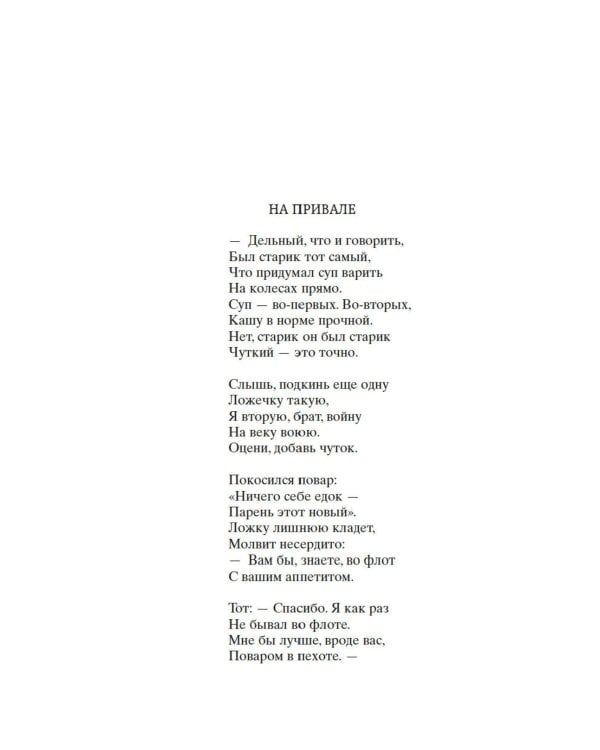 НА ПРИВАЛЕ

— Дельный, что и говорить,
Был старик тот самый,
Что придумал суп варить
На колесах прямо.
Суп — во-первых. Во-вторых,
Кашу в норме прочной.
Нет, старик он был старик
Чуткий — это точно.

Слышь, подкинь еще одну
Ложечку такую,
Я вторую, брат, войну
На веку воюю.
Оцени, добавь чуток.

Покосился повар:
«Ничего себе едок —
Парень этот новый».
Ложку лишнюю кладет,
Молвит несердито:
— Вам бы, знаете, во флот
С вашим аппетитом.

Тот: — Спасибо. Я как раз
Не бывал во флоте.
Мне бы лучше, вроде вас,
Поваром в пехоте. —